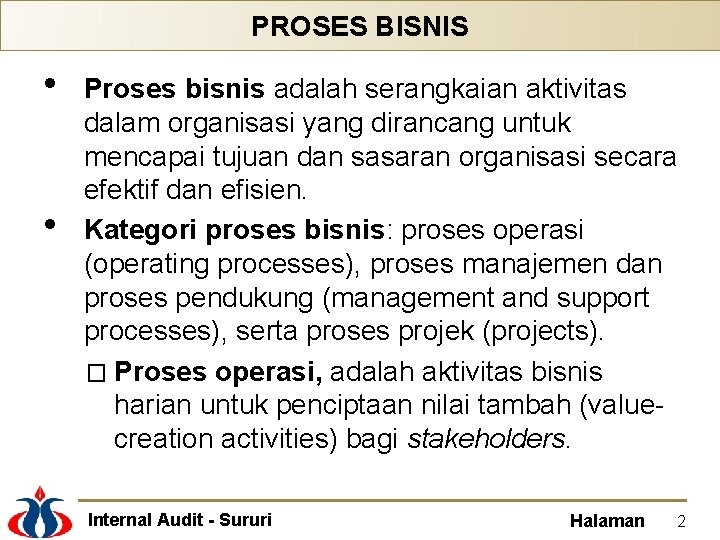 PROSES BISNIS

• Proses bisnis adalah serangkaian aktivitas dalam organisasi yang dirancang untuk mencapai tujuan dan sasaran organisasi secara efektif dan efisien.

• Kategori proses bisnis: proses operasi (operating processes), proses manajemen dan proses pendukung (management and support processes), serta proses projek (projects).

□ Proses operasi, adalah aktivitas bisnis harian untuk penciptaan nilai tambah (value-creation activities) bagi stakeholders.

Internal Audit - Sururi

Halaman 2